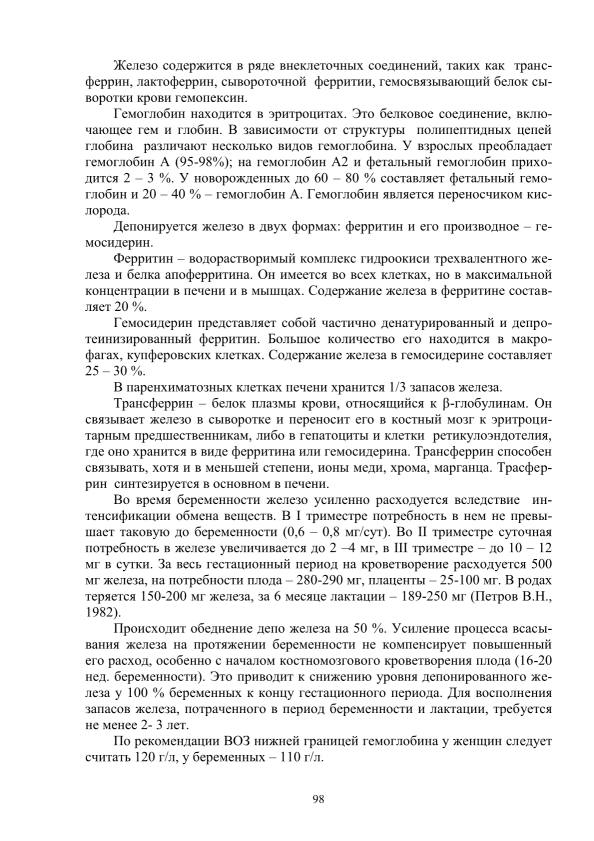 Железо содержится в ряде внеклеточных соединений, таких как трансферрин, лактоферрин, сывороточной ферритии, гемосвязывающий белок сыворотки крови гемопексин.

Гемоглобин находится в эритроцитах. Это белковое соединение, включающее гем и глобин. В зависимости от структуры полипептидных цепей глобина различают несколько видов гемоглобина. У взрослых преобладает гемоглобин А (95-98%); на гемоглобин А2 и фетальный гемоглобин приходится 2 – 3 %. У новорожденных до 60 – 80 % составляет фетальный гемоглобин и 20 – 40 % – гемоглобин А. Гемоглобин является переносчиком кислорода.

Депонируется железо в двух формах: ферритин и его производное – гемосидерин.

Ферритин – водорастворимый комплекс гидроокиси трехвалентного железа и белка апоферритина. Он имеется во всех клетках, но в максимальной концентрации в печени и в мышцах. Содержание железа в ферритине составляет 20 %.

Гемосидерин представляет собой частично денатурированный и депротеинизированный ферритин. Большое количество его находится в макрофагах, купферовских клетках. Содержание железа в гемосидерине составляет 25 – 30 %.

В паренхиматозных клетках печени хранится 1/3 запасов железа.

Трансферрин – белок плазмы крови, относящийся к β-глобулинам. Он связывает железо в сыворотке и переносит его в костный мозг к эритроцитарным предшественникам, либо в гепатоциты и клетки ретикулоэндотелия, где оно хранится в виде ферритина или гемосидерина. Трансферрин способен связывать, хотя и в меньшей степени, ионы меди, хрома, марганца. Трасферрин синтезируется в основном в печени.

Во время беременности железо усиленно расходуется вследствие интенсификации обмена веществ. В I триместре потребность в нем не превышает таковую до беременности (0,6 – 0,8 мг/сут). Во II триместре суточная потребность в железе увеличивается до 2 –4 мг, в III триместре – до 10 – 12 мг в сутки. За весь гестационный период на кроветворение расходуется 500 мг железа, на потребности плода – 280-290 мг, плаценты – 25-100 мг. В родах теряется 150-200 мг железа, за 6 месяце лактации – 189-250 мг (Петров В.Н., 1982).

Происходит обеднение депо железа на 50 %. Усиление процесса всасывания железа на протяжении беременности не компенсирует повышенный его расход, особенно с началом костномозгового кроветворения плода (16-20 нед. беременности). Это приводит к снижению уровня депонированного железа у 100 % беременных к концу гестационного периода. Для восполнения запасов железа, потраченного в период беременности и лактации, требуется не менее 2- 3 лет.

По рекомендации ВОЗ нижней границей гемоглобина у женщин следует считать 120 г/л, у беременных – 110 г/л.

98